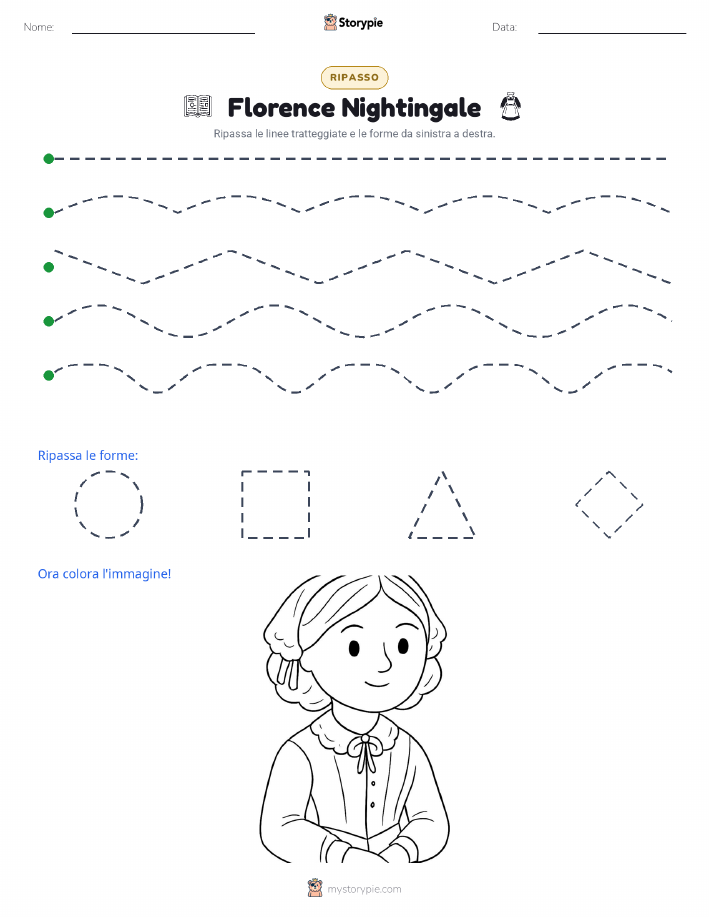 Nome: Storypie Data:

RIPASSO

Florence Nightingale

Ripassa le linee tratteggiate e le forme da sinistra a destra.

Ripassa le forme:

Ora colora l'immagine!

mystorypie.com